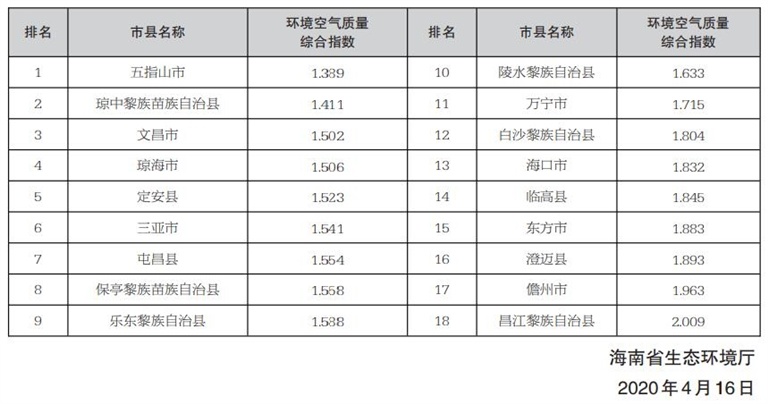 | 排名 | 市县名称 | 环境空气质量综合指数 | 排名 | 市县名称 | 环境空气质量综合指数 |
|---|---|---|---|---|---|
| 1 | 五指山市 | 1.389 | 10 | 陵水黎族自治县 | 1.633 |
| 2 | 琼中黎族苗族自治县 | 1.411 | 11 | 万宁市 | 1.715 |
| 3 | 文昌市 | 1.502 | 12 | 白沙黎族自治县 | 1.804 |
| 4 | 琼海市 | 1.506 | 13 | 海口市 | 1.832 |
| 5 | 定安县 | 1.523 | 14 | 临高县 | 1.845 |
| 6 | 三亚市 | 1.541 | 15 | 东方市 | 1.883 |
| 7 | 屯昌县 | 1.554 | 16 | 澄迈县 | 1.893 |
| 8 | 保亭黎族苗族自治县 | 1.558 | 17 | 儋州市 | 1.963 |
| 9 | 乐东黎族自治县 | 1.588 | 18 | 昌江黎族自治县 | 2.009 |

海南省生态环境厅

2020年4月16日